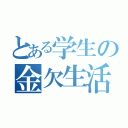 とある学生の
金欠生活